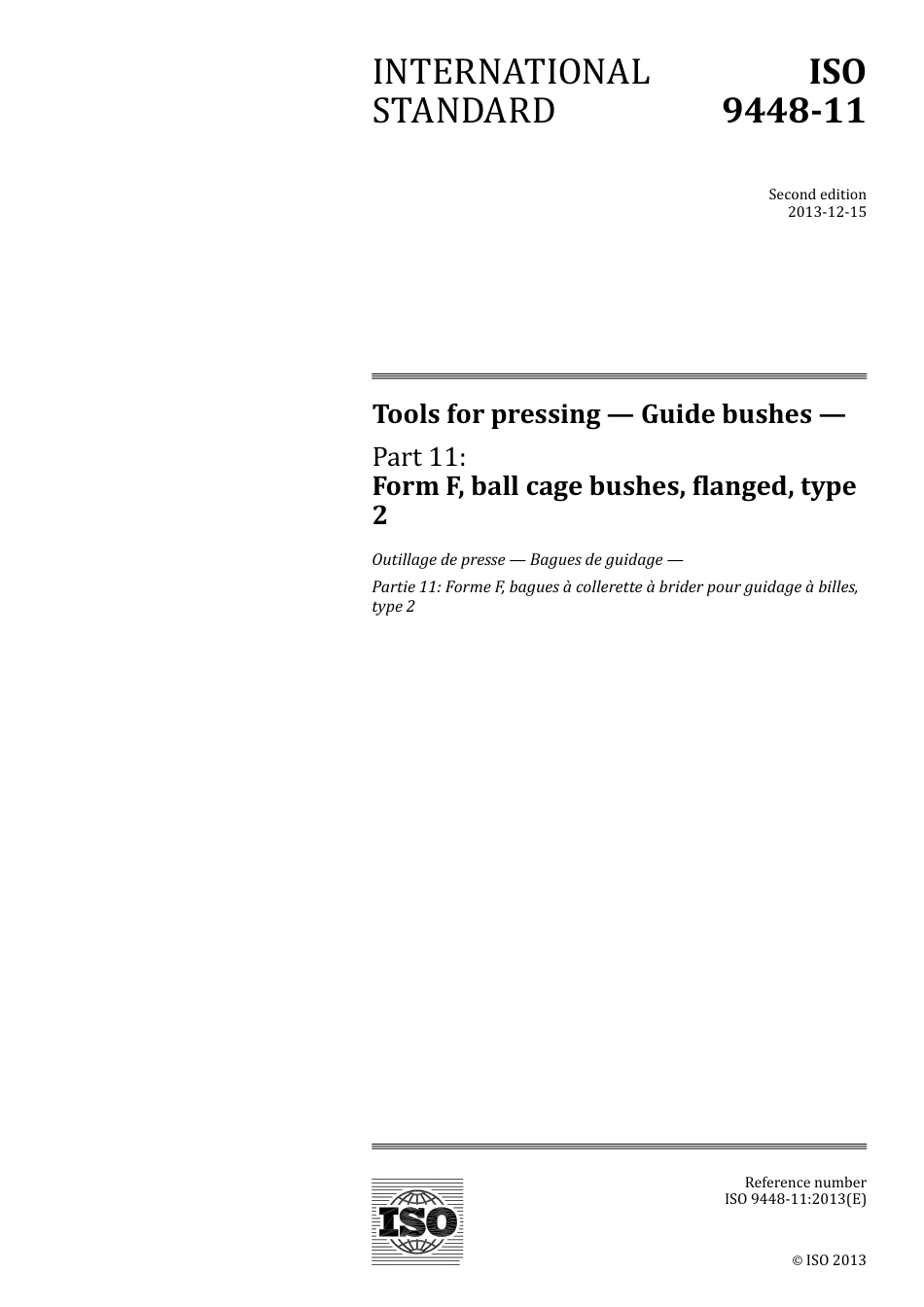 INTERNATIONAL STANDARD

ISO 9448-11

Second edition
2013-12-15

Tools for pressing — Guide bushes —

Part 11:
Form F, ball cage bushes, flanged, type 2

Outillage de presse — Bagues de guidage —

Partie 11: Forme F, bagues à collerette à brider pour guidage à billes, type 2

ISO

Reference number
ISO 9448-11:2013(E)

© ISO 2013